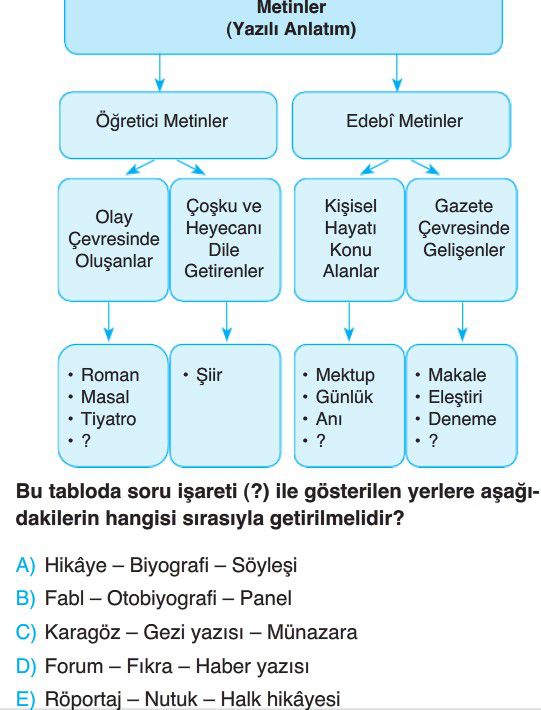 Metinler
(Yazılı Anlatım)

Öğretici Metinler

Edebî Metinler

Olay Çevresinde Oluşanlar

Çoşku ve Heyecanı Dile Getirenler

Kişisel Hayatı Konu Alanlar

Gazete Çevresinde Gelişenler

• Roman
• Masal
• Tiyatro
• ?

• Şiir

• Mektup
• Günlük
• Anı
• ?

• Makale
• Eleştiri
• Deneme
• ?

Bu tabloda soru işareti (?) ile gösterilen yerlere aşağıdakilerin hangisi sırasıyla getirilmelidir?

A) Hikâye – Biyografi – Söyleşi
B) Fabl – Otobiyografi – Panel
C) Karagöz – Gezi yazısı – Münazara
D) Forum – Fıkra – Haber yazısı
E) Röportaj – Nutuk – Halk hikâyesi